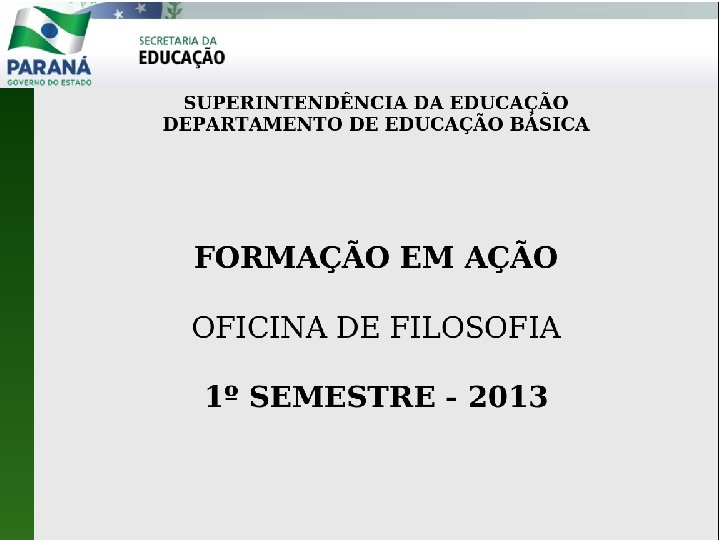 PARANÁ
GOVERNO DO ESTADO

SECRETARIA DA
EDUCAÇÃO

SUPERINTENDÊNCIA DA EDUCAÇÃO
DEPARTAMENTO DE EDUCAÇÃO BÁSICA

FORMAÇÃO EM AÇÃO

OFICINA DE FILOSOFIA

1º SEMESTRE - 2013